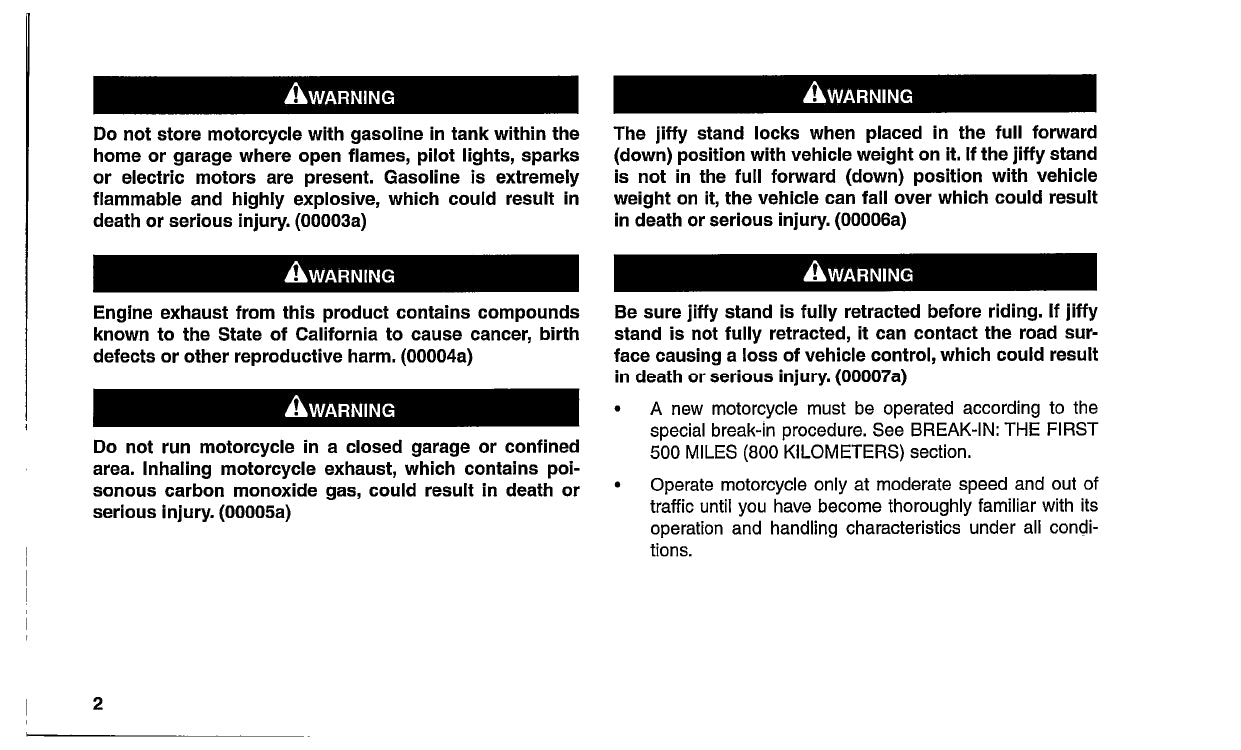 WARNING

Do not store motorcycle with gasoline in tank within the home or garage where open flames, pilot lights, sparks or electric motors are present. Gasoline is extremely flammable and highly explosive, which could result in death or serious injury. (00003a)

WARNING

Engine exhaust from this product contains compounds known to the State of California to cause cancer, birth defects or other reproductive harm. (00004a)

WARNING

Do not run motorcycle in a closed garage or confined area. Inhaling motorcycle exhaust, which contains poisonous carbon monoxide gas, could result in death or serious injury. (00005a)

WARNING

The jiffy stand locks when placed in the full forward (down) position with vehicle weight on it. If the jiffy stand is not in the full forward (down) position with vehicle weight on it, the vehicle can fall over which could result in death or serious injury. (00006a)

WARNING

Be sure jiffy stand is fully retracted before riding. If jiffy stand is not fully retracted, it can contact the road surface causing a loss of vehicle control, which could result in death or serious injury. (00007a)

• A new motorcycle must be operated according to the special break-in procedure. See BREAK-IN: THE FIRST 500 MILES (800 KILOMETERS) section.

• Operate motorcycle only at moderate speed and out of traffic until you have become thoroughly familiar with its operation and handling characteristics under all conditions.

2